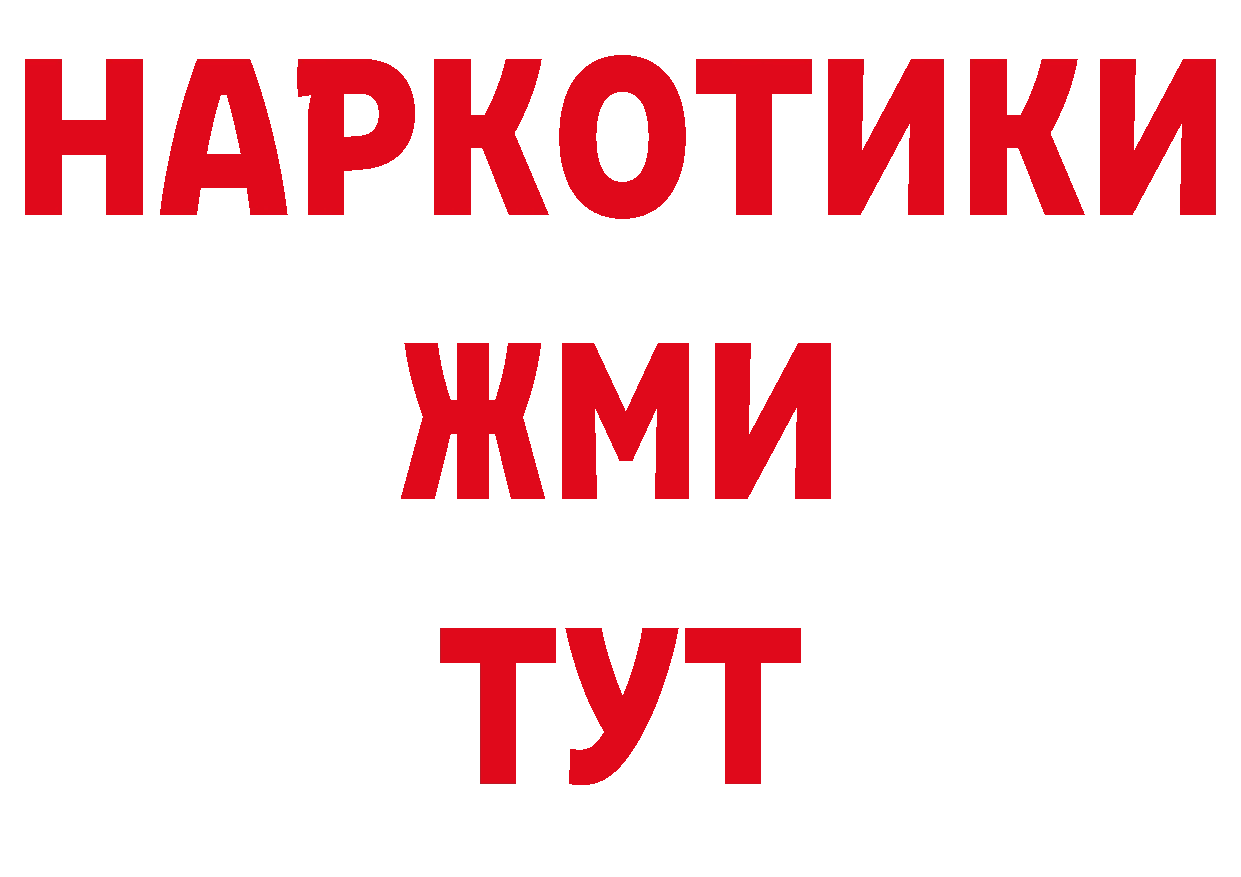 НАРКОТИКИ
ЖМИ
ТУТ